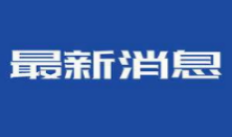 最新消息